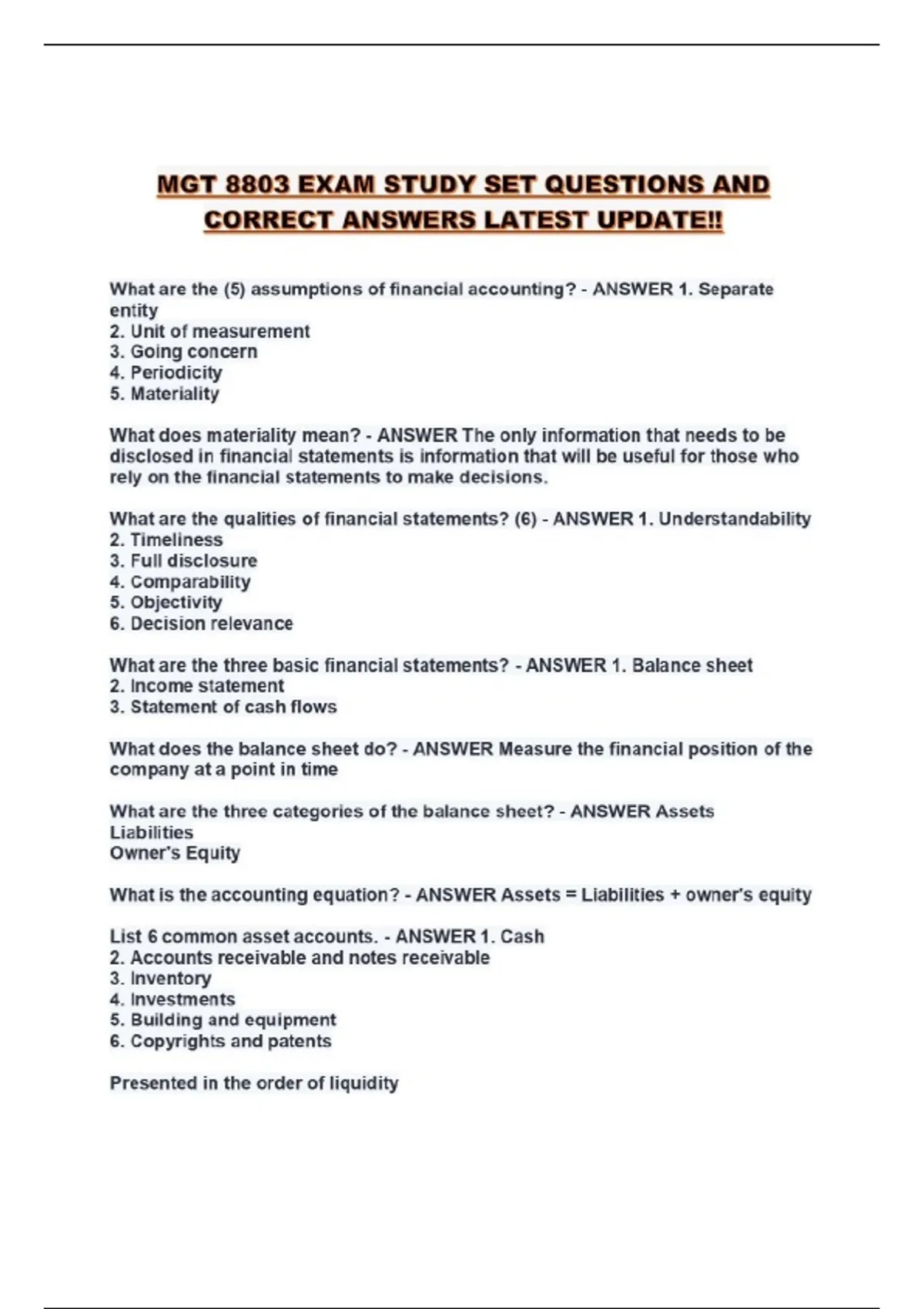 MGT 8803 EXAM STUDY SET QUESTIONS AND CORRECT ANSWERS LATEST UPDATE!!

What are the (5) assumptions of financial accounting? - ANSWER 1. Separate entity
2. Unit of measurement
3. Going concern
4. Periodicity
5. Materiality

What does materiality mean? - ANSWER The only information that needs to be disclosed in financial statements is information that will be useful for those who rely on the financial statements to make decisions.

What are the qualities of financial statements? (6) - ANSWER 1. Understandability
2. Timeliness
3. Full disclosure
4. Comparability
5. Objectivity
6. Decision relevance

What are the three basic financial statements? - ANSWER 1. Balance sheet
2. Income statement
3. Statement of cash flows

What does the balance sheet do? - ANSWER Measure the financial position of the company at a point in time

What are the three categories of the balance sheet? - ANSWER Assets
Liabilities
Owner's Equity

What is the accounting equation? - ANSWER Assets = Liabilities + owner's equity

List 6 common asset accounts. - ANSWER 1. Cash
2. Accounts receivable and notes receivable
3. Inventory
4. Investments
5. Building and equipment
6. Copyrights and patents

Presented in the order of liquidity